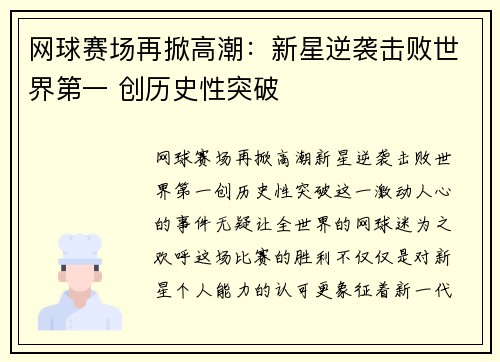 网球赛场再掀高潮：新星逆袭击败世界第一 创历史性突破

网球赛场再掀高潮新星逆袭击败世界第一创历史性突破这一激动人心的事件无疑让全世界的网球迷为之欢呼这场比赛的胜利不仅仅是对新星个人能力的认可更象征着新一代